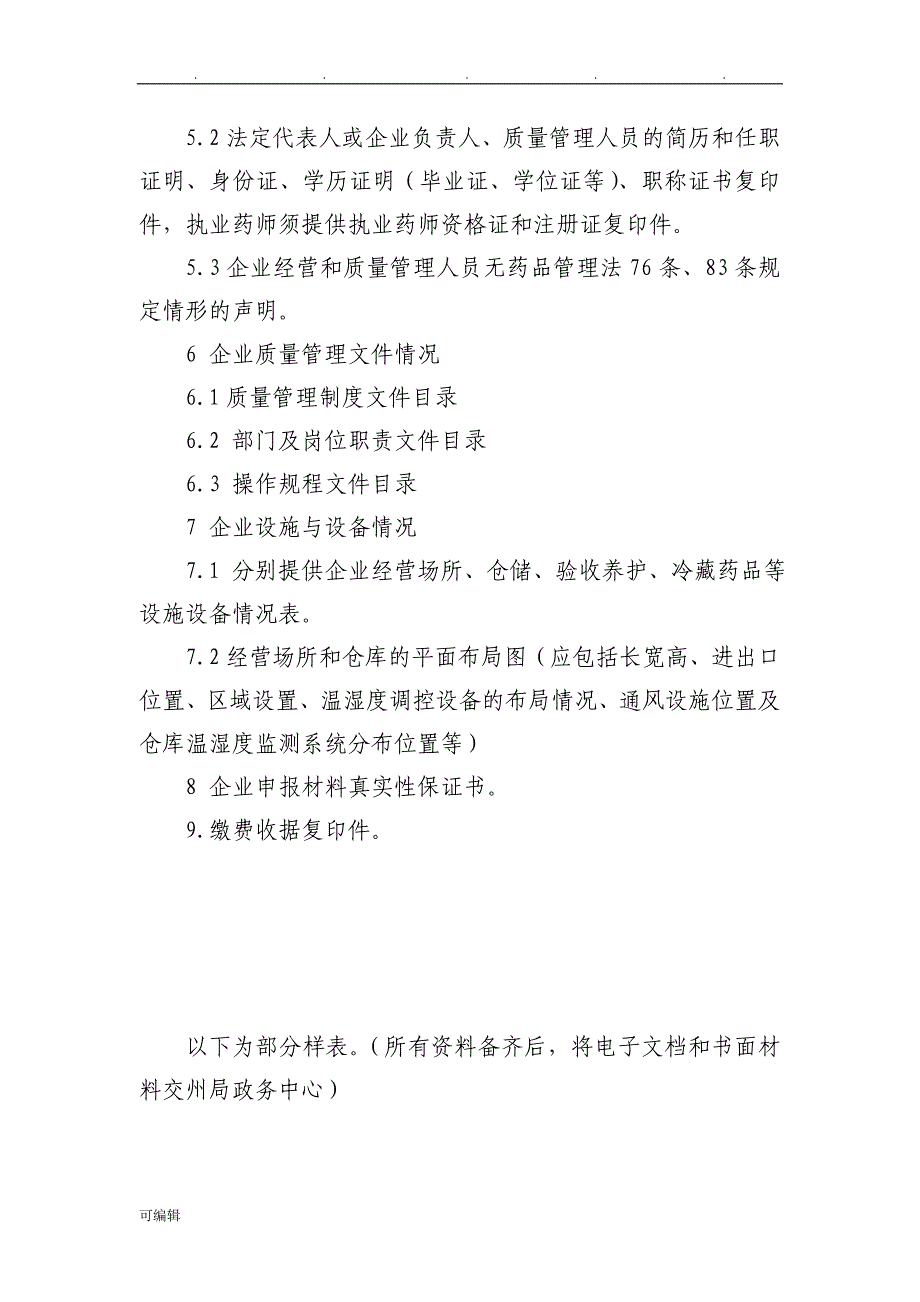 . . . . .

5.2 法定代表人或企业负责人、质量管理人员的简历和任职证明、身份证、学历证明（毕业证、学位证等）、职称证书复印件，执业药师须提供执业药师资格证和注册证复印件。

5.3 企业经营和质量管理人员无药品管理法 76 条、83 条规定情形的声明。

6 企业质量管理文件情况

6.1 质量管理制度文件目录

6.2 部门及岗位职责文件目录

6.3 操作规程文件目录

7 企业设施与设备情况

7.1 分别提供企业经营场所、仓储、验收养护、冷藏药品等设施设备情况表。

7.2 经营场所和仓库的平面布局图（应包括长宽高、进出口位置、区域设置、温湿度调控设备的布局情况、通风设施位置及仓库温湿度监测系统分布位置等）

8 企业申报材料真实性保证书。

9.缴费收据复印件。

以下为部分样表。（所有资料备齐后，将电子文档和书面材料交州局政务中心）

可编辑